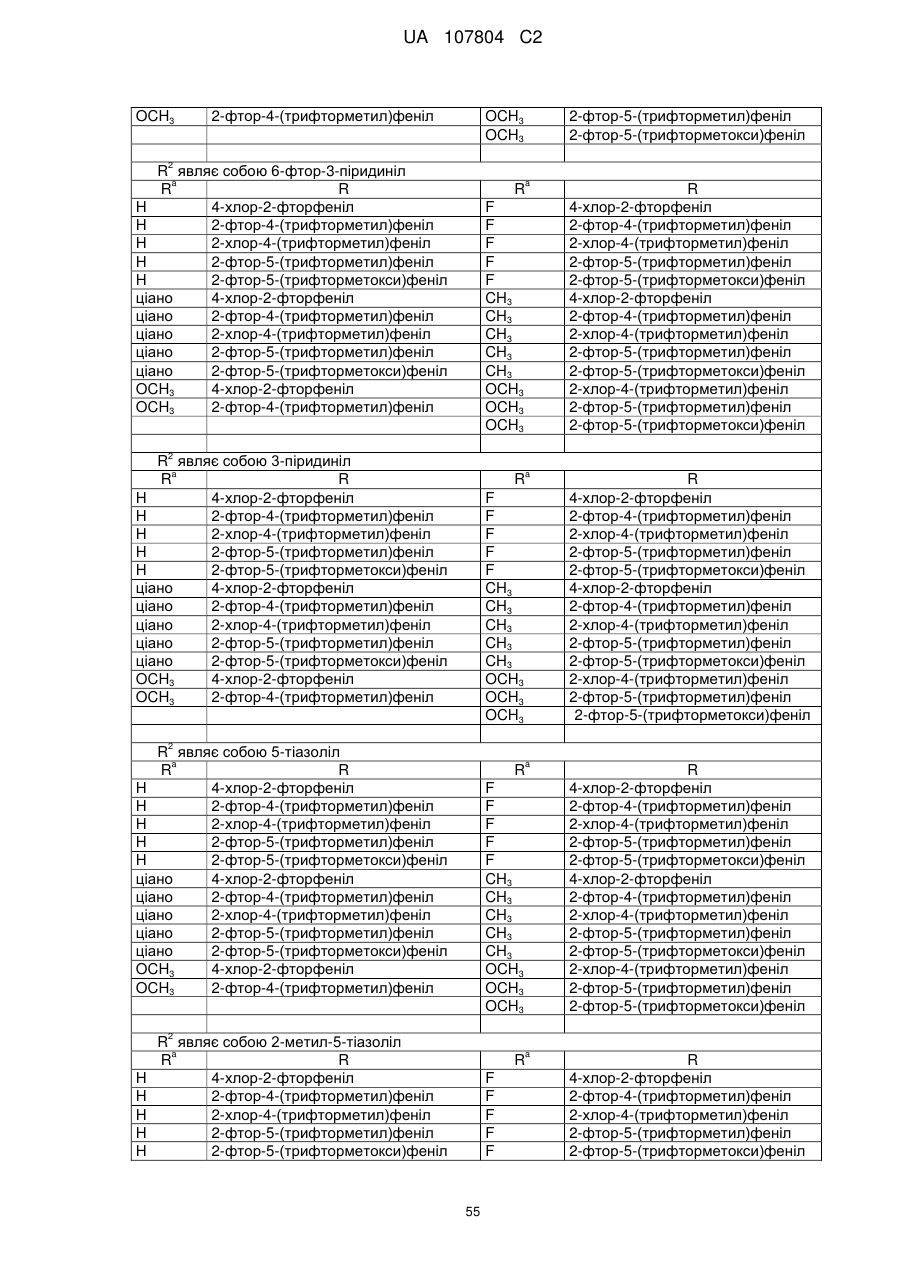 UA 107804 C2

| | | | |
|---|---|---|---|
| $OCH_3$ | 2-фтор-4-(трифторметил)феніл | $OCH_3$ | 2-фтор-5-(трифторметил)феніл |
| | | $OCH_3$ | 2-фтор-5-(трифторметокси)феніл |
| | | | |
| $R^2$ являє собою 6-фтор-3-піридиніл | | | |
| $R^a$ | R | $R^a$ | R |
| H | 4-хлор-2-фторфеніл | F | 4-хлор-2-фторфеніл |
| H | 2-фтор-4-(трифторметил)феніл | F | 2-фтор-4-(трифторметил)феніл |
| H | 2-хлор-4-(трифторметил)феніл | F | 2-хлор-4-(трифторметил)феніл |
| H | 2-фтор-5-(трифторметил)феніл | F | 2-фтор-5-(трифторметил)феніл |
| H | 2-фтор-5-(трифторметокси)феніл | F | 2-фтор-5-(трифторметокси)феніл |
| ціано | 4-хлор-2-фторфеніл | $CH_3$ | 4-хлор-2-фторфеніл |
| ціано | 2-фтор-4-(трифторметил)феніл | $CH_3$ | 2-фтор-4-(трифторметил)феніл |
| ціано | 2-хлор-4-(трифторметил)феніл | $CH_3$ | 2-хлор-4-(трифторметил)феніл |
| ціано | 2-фтор-5-(трифторметил)феніл | $CH_3$ | 2-фтор-5-(трифторметил)феніл |
| ціано | 2-фтор-5-(трифторметокси)феніл | $CH_3$ | 2-фтор-5-(трифторметокси)феніл |
| $OCH_3$ | 4-хлор-2-фторфеніл | $OCH_3$ | 2-хлор-4-(трифторметил)феніл |
| $OCH_3$ | 2-фтор-4-(трифторметил)феніл | $OCH_3$ | 2-фтор-5-(трифторметил)феніл |
| | | $OCH_3$ | 2-фтор-5-(трифторметокси)феніл |
| | | | |
| $R^2$ являє собою 3-піридиніл | | | |
| $R^a$ | R | $R^a$ | R |
| H | 4-хлор-2-фторфеніл | F | 4-хлор-2-фторфеніл |
| H | 2-фтор-4-(трифторметил)феніл | F | 2-фтор-4-(трифторметил)феніл |
| H | 2-хлор-4-(трифторметил)феніл | F | 2-хлор-4-(трифторметил)феніл |
| H | 2-фтор-5-(трифторметил)феніл | F | 2-фтор-5-(трифторметил)феніл |
| H | 2-фтор-5-(трифторметокси)феніл | F | 2-фтор-5-(трифторметокси)феніл |
| ціано | 4-хлор-2-фторфеніл | $CH_3$ | 4-хлор-2-фторфеніл |
| ціано | 2-фтор-4-(трифторметил)феніл | $CH_3$ | 2-фтор-4-(трифторметил)феніл |
| ціано | 2-хлор-4-(трифторметил)феніл | $CH_3$ | 2-хлор-4-(трифторметил)феніл |
| ціано | 2-фтор-5-(трифторметил)феніл | $CH_3$ | 2-фтор-5-(трифторметил)феніл |
| ціано | 2-фтор-5-(трифторметокси)феніл | $CH_3$ | 2-фтор-5-(трифторметокси)феніл |
| $OCH_3$ | 4-хлор-2-фторфеніл | $OCH_3$ | 2-хлор-4-(трифторметил)феніл |
| $OCH_3$ | 2-фтор-4-(трифторметил)феніл | $OCH_3$ | 2-фтор-5-(трифторметил)феніл |
| | | $OCH_3$ | 2-фтор-5-(трифторметокси)феніл |
| | | | |
| $R^2$ являє собою 5-тіазоліл | | | |
| $R^a$ | R | $R^a$ | R |
| H | 4-хлор-2-фторфеніл | F | 4-хлор-2-фторфеніл |
| H | 2-фтор-4-(трифторметил)феніл | F | 2-фтор-4-(трифторметил)феніл |
| H | 2-хлор-4-(трифторметил)феніл | F | 2-хлор-4-(трифторметил)феніл |
| H | 2-фтор-5-(трифторметил)феніл | F | 2-фтор-5-(трифторметил)феніл |
| H | 2-фтор-5-(трифторметокси)феніл | F | 2-фтор-5-(трифторметокси)феніл |
| ціано | 4-хлор-2-фторфеніл | $CH_3$ | 4-хлор-2-фторфеніл |
| ціано | 2-фтор-4-(трифторметил)феніл | $CH_3$ | 2-фтор-4-(трифторметил)феніл |
| ціано | 2-хлор-4-(трифторметил)феніл | $CH_3$ | 2-хлор-4-(трифторметил)феніл |
| ціано | 2-фтор-5-(трифторметил)феніл | $CH_3$ | 2-фтор-5-(трифторметил)феніл |
| ціано | 2-фтор-5-(трифторметокси)феніл | $CH_3$ | 2-фтор-5-(трифторметокси)феніл |
| $OCH_3$ | 4-хлор-2-фторфеніл | $OCH_3$ | 2-хлор-4-(трифторметил)феніл |
| $OCH_3$ | 2-фтор-4-(трифторметил)феніл | $OCH_3$ | 2-фтор-5-(трифторметил)феніл |
| | | $OCH_3$ | 2-фтор-5-(трифторметокси)феніл |
| | | | |
| $R^2$ являє собою 2-метил-5-тіазоліл | | | |
| $R^a$ | R | $R^a$ | R |
| H | 4-хлор-2-фторфеніл | F | 4-хлор-2-фторфеніл |
| H | 2-фтор-4-(трифторметил)феніл | F | 2-фтор-4-(трифторметил)феніл |
| H | 2-хлор-4-(трифторметил)феніл | F | 2-хлор-4-(трифторметил)феніл |
| H | 2-фтор-5-(трифторметил)феніл | F | 2-фтор-5-(трифторметил)феніл |
| H | 2-фтор-5-(трифторметокси)феніл | F | 2-фтор-5-(трифторметокси)феніл |

55